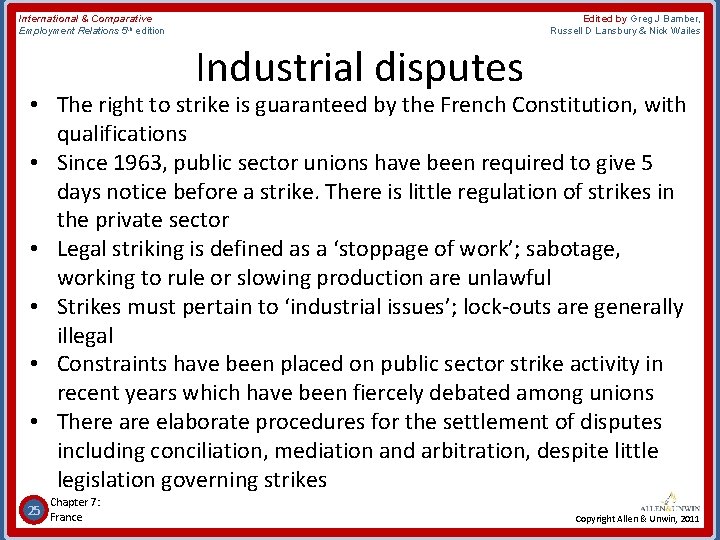 International & Comparative
Employment Relations 5th edition

Edited by Greg J Bamber,
Russell D Lansbury & Nick Wailes

Industrial disputes

• The right to strike is guaranteed by the French Constitution, with qualifications
• Since 1963, public sector unions have been required to give 5 days notice before a strike. There is little regulation of strikes in the private sector
• Legal striking is defined as a 'stoppage of work'; sabotage, working to rule or slowing production are unlawful
• Strikes must pertain to 'industrial issues'; lock-outs are generally illegal
• Constraints have been placed on public sector strike activity in recent years which have been fiercely debated among unions
• There are elaborate procedures for the settlement of disputes including conciliation, mediation and arbitration, despite little legislation governing strikes

25

Chapter 7:
France

ALLEN&UNWIN
Copyright Allen & Unwin, 2011